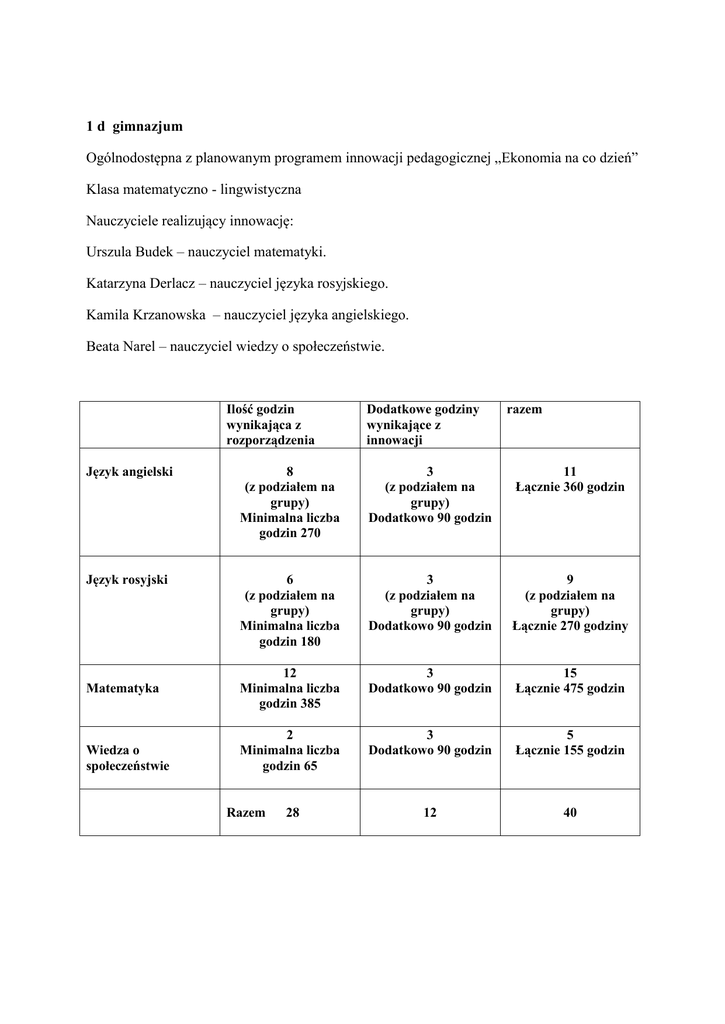 1 d gimnazjum

Ogólnodostępna z planowanym programem innowacji pedagogicznej „Ekonomia na co dzień”

Klasa matematyczno - lingwistyczna

Nauczyciele realizujący innowację:

Urszula Budek – nauczyciel matematyki.

Katarzyna Derlacz – nauczyciel języka rosyjskiego.

Kamila Krzanowska – nauczyciel języka angielskiego.

Beata Narel – nauczyciel wiedzy o społeczeństwie.

| | Ilość godzin wynikająca z rozporządzenia | Dodatkowe godziny wynikające z innowacji | razem |
|---|---|---|---|
| Język angielski | 8 (z podziałem na grupy) Minimalna liczba godzin 270 | 3 (z podziałem na grupy) Dodatkowo 90 godzin | 11 Łącznie 360 godzin |
| Język rosyjski | 6 (z podziałem na grupy) Minimalna liczba godzin 180 | 3 (z podziałem na grupy) Dodatkowo 90 godzin | 9 (z podziałem na grupy) Łącznie 270 godziny |
| Matematyka | 12 Minimalna liczba godzin 385 | 3 Dodatkowo 90 godzin | 15 Łącznie 475 godzin |
| Wiedza o społeczeństwie | 2 Minimalna liczba godzin 65 | 3 Dodatkowo 90 godzin | 5 Łącznie 155 godzin |
| | Razem 28 | 12 | 40 |